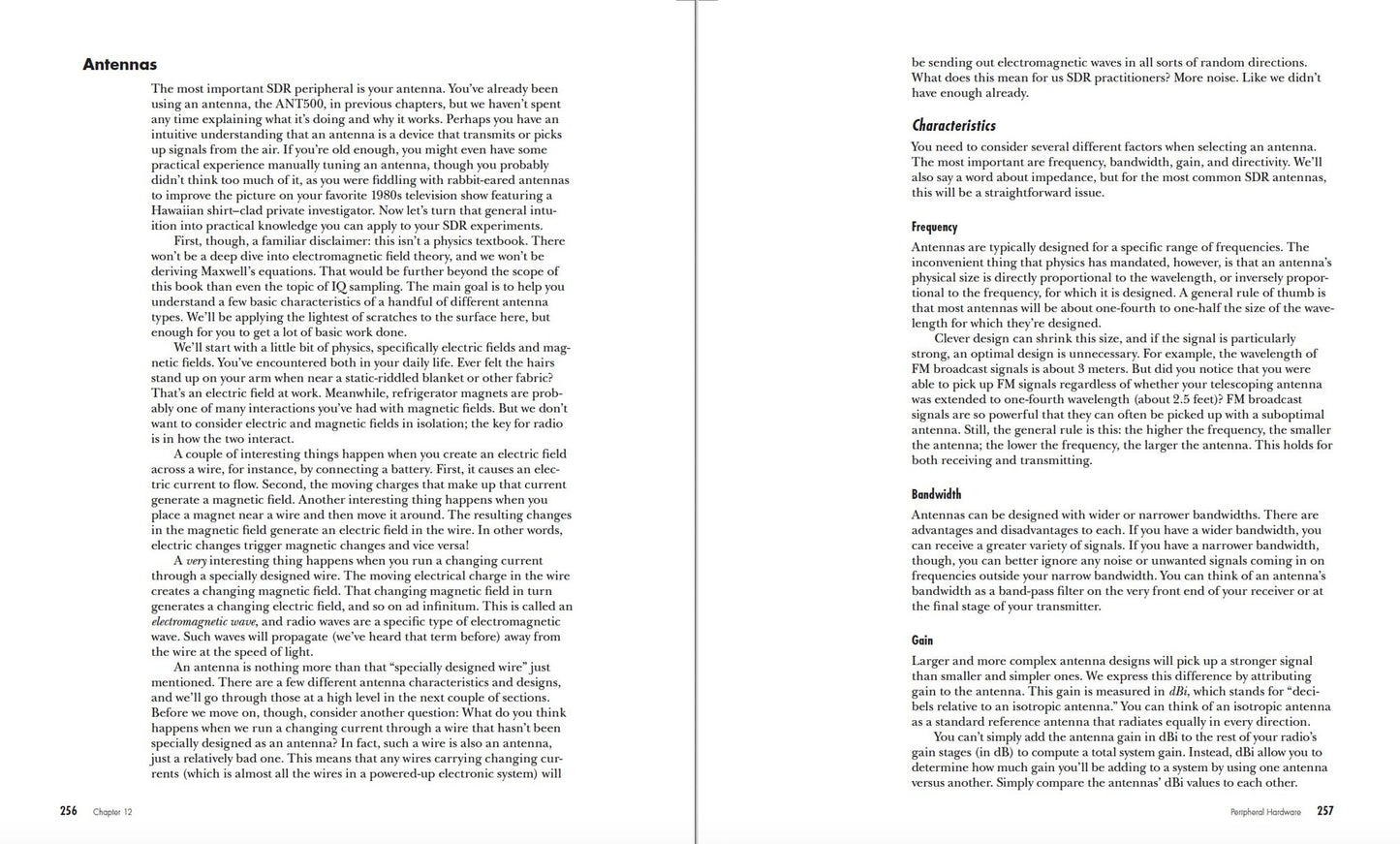 Antennas

The most important SDR peripheral is your antenna. You've already been using an antenna, the ANT500, in previous chapters, but we haven't spent any time explaining what it's doing and why it works. Perhaps you have an intuitive understanding that an antenna is a device that transmits or picks up signals from the air. If you're old enough, you might even have some practical experience manually tuning an antenna, though you probably didn't think too much of it, as you were fiddling with rabbit-eared antennas to improve the picture on your favorite 1980s television show featuring a Hawaiian shirt–clad private investigator. Now let's turn that general intuition into practical knowledge you can apply to your SDR experiments.

First, though, a familiar disclaimer: this isn't a physics textbook. There won't be a deep dive into electromagnetic field theory, and we won't be deriving Maxwell's equations. That would be further beyond the scope of this book than even the topic of IQ sampling. The main goal is to help you understand a few basic characteristics of a handful of different antenna types. We'll be applying the lightest of scratches to the surface here, but enough for you to get a lot of basic work done.

We'll start with a little bit of physics, specifically electric fields and magnetic fields. You've encountered both in your daily life. Ever felt the hairs stand up on your arm when near a static-riddled blanket or other fabric? That's an electric field at work. Meanwhile, refrigerator magnets are probably one of many interactions you've had with magnetic fields. But we don't want to consider electric and magnetic fields in isolation; the key for radio is in how the two interact.

A couple of interesting things happen when you create an electric field across a wire, for instance, by connecting a battery. First, it causes an electric current to flow. Second, the moving charges that make up that current generate a magnetic field. Another interesting thing happens when you place a magnet near a wire and then move it around. The resulting changes in the magnetic field generate an electric field in the wire. In other words, electric changes trigger magnetic changes and vice versa!

A very interesting thing happens when you run a changing current through a specially designed wire. The moving electrical charge in the wire creates a changing magnetic field. That changing magnetic field in turn generates a changing electric field, and so on ad infinitum. This is called an electromagnetic wave, and radio waves are a specific type of electromagnetic wave. Such waves will propagate (we've heard that term before) away from the wire at the speed of light.

An antenna is nothing more than that "specially designed wire" just mentioned. There are a few different antenna characteristics and designs, and we'll go through those at a high level in the next couple of sections. Before we move on, though, consider another question: What do you think happens when we run a changing current through a wire that hasn't been specially designed as an antenna? In fact, such a wire is also an antenna, just a relatively bad one. This means that any wires carrying changing currents (which is almost all the wires in a powered-up electronic system) will

256 Chapter 12

be sending out electromagnetic waves in all sorts of random directions. What does this mean for us SDR practitioners? More noise. Like we didn't have enough already.

Characteristics

You need to consider several different factors when selecting an antenna. The most important are frequency, bandwidth, gain, and directivity. We'll also say a word about impedance, but for the most common SDR antennas, this will be a straightforward issue.

Frequency

Antennas are typically designed for a specific range of frequencies. The inconvenient thing that physics has mandated, however, is that an antenna's physical size is directly proportional to the wavelength, or inversely proportional to the frequency, for which it is designed. A general rule of thumb is that most antennas will be about one-fourth to one-half the size of the wavelength for which they're designed.

Clever design can shrink this size, and if the signal is particularly strong, an optimal design is unnecessary. For example, the wavelength of FM broadcast signals is about 3 meters. But did you notice that you were able to pick up FM signals regardless of whether your telescoping antenna was extended to one-fourth wavelength (about 2.5 feet)? FM broadcast signals are so powerful that they can often be picked up with a suboptimal antenna. Still, the general rule is this: the higher the frequency, the smaller the antenna; the lower the frequency, the larger the antenna. This holds for both receiving and transmitting.

Bandwidth

Antennas can be designed with wider or narrower bandwidths. There are advantages and disadvantages to each. If you have a wider bandwidth, you can receive a greater variety of signals. If you have a narrower bandwidth, though, you can better ignore any noise or unwanted signals coming in on frequencies outside your narrow bandwidth. You can think of an antenna's bandwidth as a band-pass filter on the very front end of your receiver or at the final stage of your transmitter.

Gain

Larger and more complex antenna designs will pick up a stronger signal than smaller and simpler ones. We express this difference by attributing gain to the antenna. This gain is measured in dBi, which stands for "decibels relative to an isotropic antenna." You can think of an isotropic antenna as a standard reference antenna that radiates equally in every direction.

You can't simply add the antenna gain in dBi to the rest of your radio's gain stages (in dB) to compute a total system gain. Instead, dBi allow you to determine how much gain you'll be adding to a system by using one antenna versus another. Simply compare the antennas' dBi values to each other.

Peripheral Hardware 257